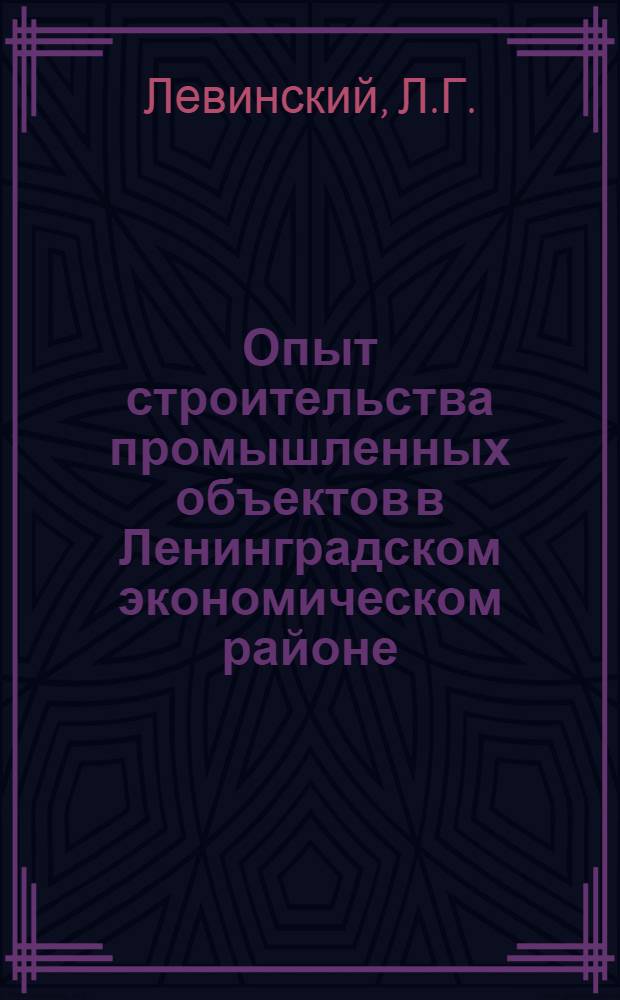 Левинский, Л.Г.

Опыт строительства промышленных объектов в Ленинградском экономическом районе